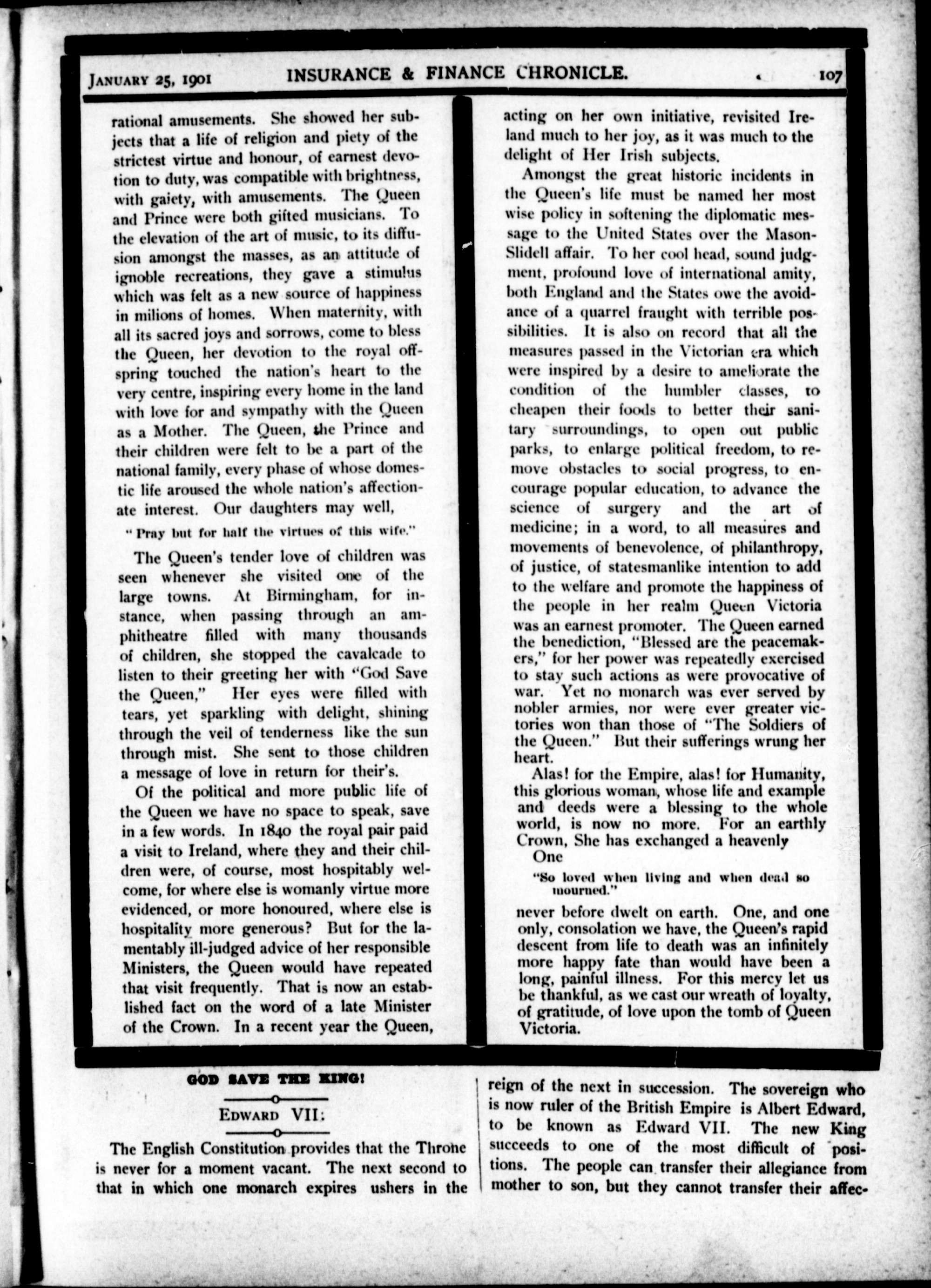 JANUARY 25, 1901 INSURANCE & FINANCE CHRONICLE. 107

rational amusements. She showed her subjects that a life of religion and piety of the strictest virtue and honour, of earnest devotion to duty, was compatible with brightness, with gaiety, with amusements. The Queen and Prince were both gifted musicians. To the elevation of the art of music, to its diffusion amongst the masses, as an attitude of ignoble recreations, they gave a stimulus which was felt as a new source of happiness in milions of homes. When maternity, with all its sacred joys and sorrows, come to bless the Queen, her devotion to the royal offspring touched the nation's heart to the very centre, inspiring every home in the land with love for and sympathy with the Queen as a Mother. The Queen, the Prince and their children were felt to be a part of the national family, every phase of whose domestic life aroused the whole nation's affectionate interest. Our daughters may well,

"Pray but for half the virtues of this wife."

The Queen's tender love of children was seen whenever she visited one of the large towns. At Birmingham, for instance, when passing through an amphitheatre filled with many thousands of children, she stopped the cavalcade to listen to their greeting her with "God Save the Queen," Her eyes were filled with tears, yet sparkling with delight, shining through the veil of tenderness like the sun through mist. She sent to those children a message of love in return for their's.

Of the political and more public life of the Queen we have no space to speak, save in a few words. In 1840 the royal pair paid a visit to Ireland, where they and their children were, of course, most hospitably welcome, for where else is womanly virtue more evidenced, or more honoured, where else is hospitality more generous? But for the lamentably ill-judged advice of her responsible Ministers, the Queen would have repeated that visit frequently. That is now an established fact on the word of a late Minister of the Crown. In a recent year the Queen, acting on her own initiative, revisited Ireland much to her joy, as it was much to the delight of Her Irish subjects.

Amongst the great historic incidents in the Queen's life must be named her most wise policy in softening the diplomatic message to the United States over the Mason-Slidell affair. To her cool head, sound judgment, profound love of international amity, both England and the States owe the avoidance of a quarrel fraught with terrible possibilities. It is also on record that all the measures passed in the Victorian era which were inspired by a desire to ameliorate the condition of the humbler classes, to cheapen their foods to better their sanitary surroundings, to open out public parks, to enlarge political freedom, to remove obstacles to social progress, to encourage popular education, to advance the science of surgery and the art of medicine; in a word, to all measures and movements of benevolence, of philanthropy, of justice, of statesmanlike intention to add to the welfare and promote the happiness of the people in her realm Queen Victoria was an earnest promoter. The Queen earned the benediction, "Blessed are the peacemakers," for her power was repeatedly exercised to stay such actions as were provocative of war. Yet no monarch was ever served by nobler armies, nor were ever greater victories won than those of "The Soldiers of the Queen." But their sufferings wrung her heart.

Alas! for the Empire, alas! for Humanity, this glorious woman, whose life and example and deeds were a blessing to the whole world, is now no more. For an earthly Crown, She has exchanged a heavenly One

"So loved when living and when dead so mourned."

never before dwelt on earth. One, and one only, consolation we have, the Queen's rapid descent from life to death was an infinitely more happy fate than would have been a long, painful illness. For this mercy let us be thankful, as we cast our wreath of loyalty, of gratitude, of love upon the tomb of Queen Victoria.

GOD SAVE THE KING!

EDWARD VII:

The English Constitution provides that the Throne is never for a moment vacant. The next second to that in which one monarch expires ushers in the reign of the next in succession. The sovereign who is now ruler of the British Empire is Albert Edward, to be known as Edward VII. The new King succeeds to one of the most difficult of positions. The people can transfer their allegiance from mother to son, but they cannot transfer their affec-